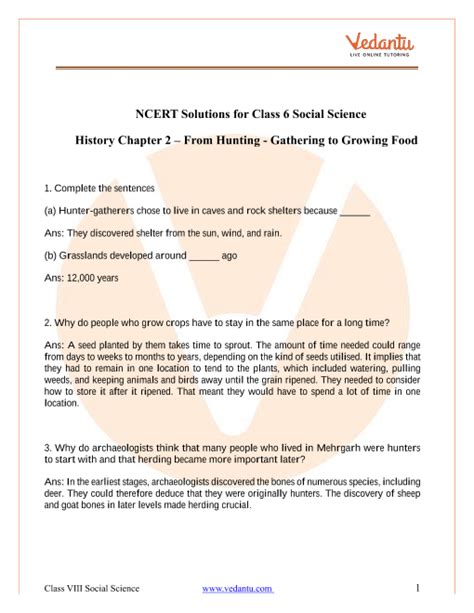 Vedantu
LIVE ONLINE TUTORING

NCERT Solutions for Class 6 Social Science

History Chapter 2 – From Hunting - Gathering to Growing Food

1. Complete the sentences

(a) Hunter-gatherers chose to live in caves and rock shelters because ______

Ans: They discovered shelter from the sun, wind, and rain.

(b) Grasslands developed around ______ ago

Ans: 12,000 years

2. Why do people who grow crops have to stay in the same place for a long time?

Ans: A seed planted by them takes time to sprout. The amount of time needed could range from days to weeks to months to years, depending on the kind of seeds utilised. It implies that they had to remain in one location to tend to the plants, which included watering, pulling weeds, and keeping animals and birds away until the grain ripened. They needed to consider how to store it after it ripened. That meant they would have to spend a lot of time in one location.

3. Why do archaeologists think that many people who lived in Mehrgarh were hunters to start with and that herding became more important later?

Ans: In the earliest stages, archaeologists discovered the bones of numerous species, including deer. They could therefore deduce that they were originally hunters. The discovery of sheep and goat bones in later levels made herding crucial.

Class VIII Social Science www.vedantu.com 1